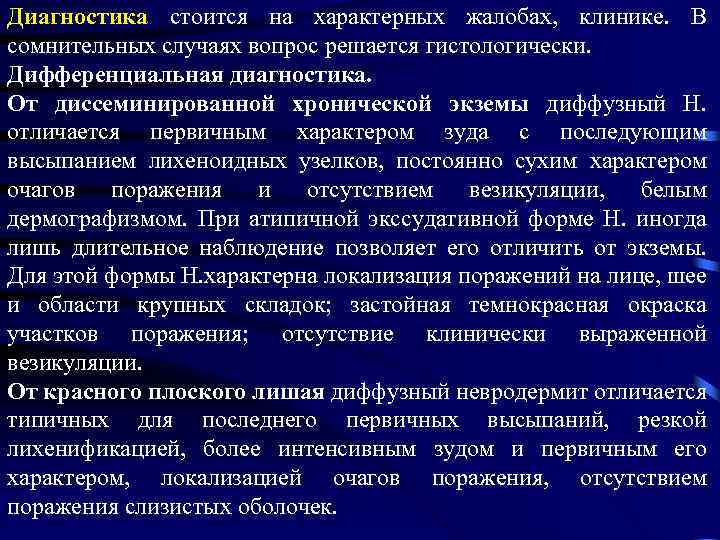 Диагностика стоится на характерных жалобах, клинике. В сомнительных случаях вопрос решается гистологически.
Дифференциальная диагностика.
От диссеминированной хронической экземы диффузный Н. отличается первичным характером зуда с последующим высыпанием лихеноидных узелков, постоянно сухим характером очагов поражения и отсутствием везикуляции, белым дермографизмом. При атипичной экссудативной форме Н. иногда лишь длительное наблюдение позволяет его отличить от экземы. Для этой формы Н.характерна локализация поражений на лице, шее и области крупных складок; застойная темнокрасная окраска участков поражения; отсутствие клинически выраженной везикуляции.
От красного плоского лишая диффузный невродермит отличается типичных для последнего первичных высыпаний, резкой лихенификацией, более интенсивным зудом и первичным его характером, локализацией очагов поражения, отсутствием поражения слизистых оболочек.